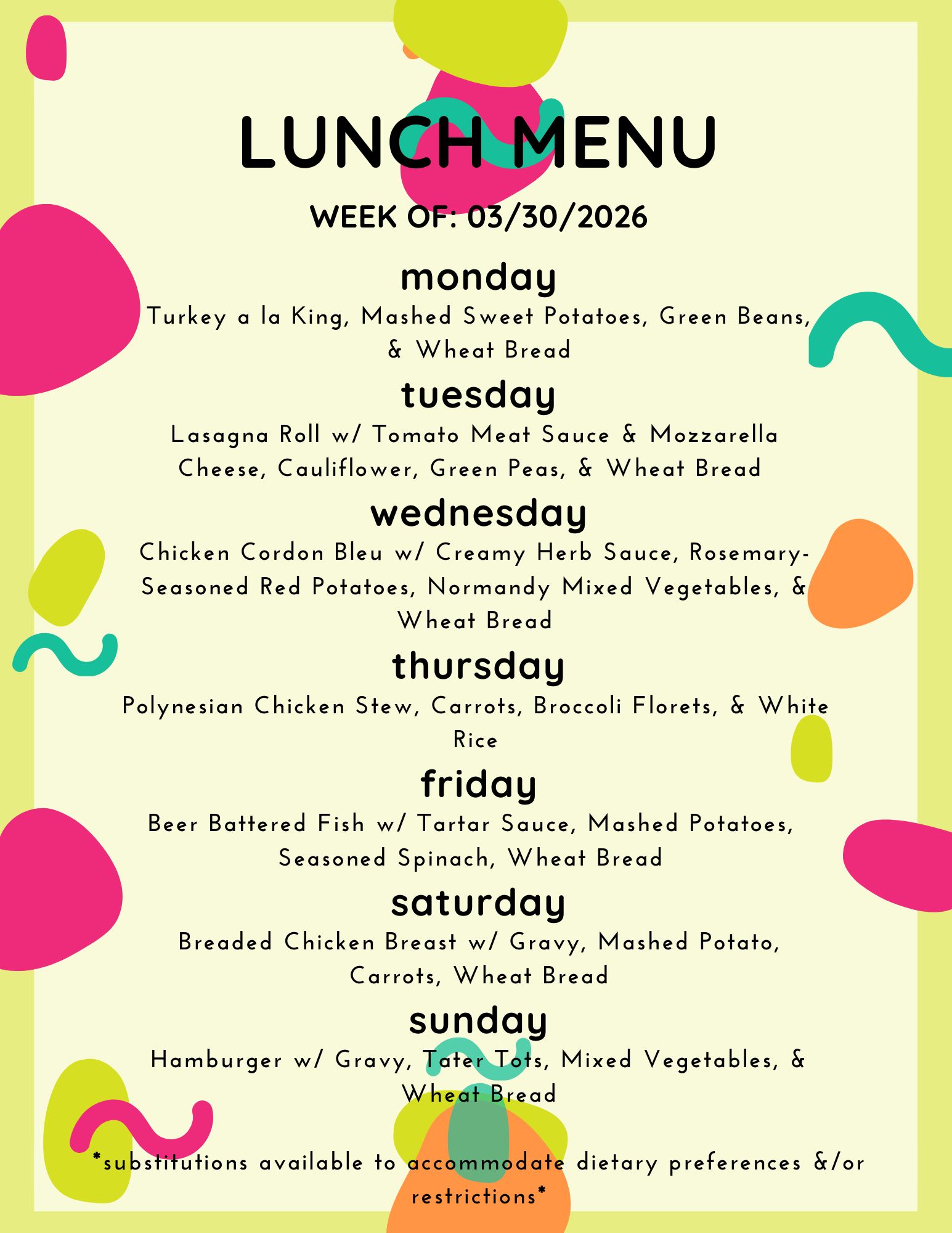 LUNCH MENU

WEEK OF: 03/30/2026

monday

Turkey a la King, Mashed Sweet Potatoes, Green Beans, & Wheat Bread

tuesday

Lasagna Roll w/ Tomato Meat Sauce & Mozzarella Cheese, Cauliflower, Green Peas, & Wheat Bread

wednesday

Chicken Cordon Bleu w/ Creamy Herb Sauce, Rosemary-Seasoned Red Potatoes, Normandy Mixed Vegetables, & Wheat Bread

thursday

Polynesian Chicken Stew, Carrots, Broccoli Florets, & White Rice

friday

Beer Battered Fish w/ Tartar Sauce, Mashed Potatoes, Seasoned Spinach, Wheat Bread

saturday

Breaded Chicken Breast w/ Gravy, Mashed Potato, Carrots, Wheat Bread

sunday

Hamburger w/ Gravy, Tater Tots, Mixed Vegetables, & Wheat Bread

*substitutions available to accommodate dietary preferences &/or restrictions*